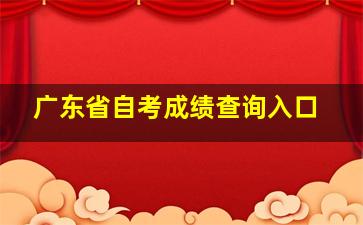 广东省自考成绩查询入口